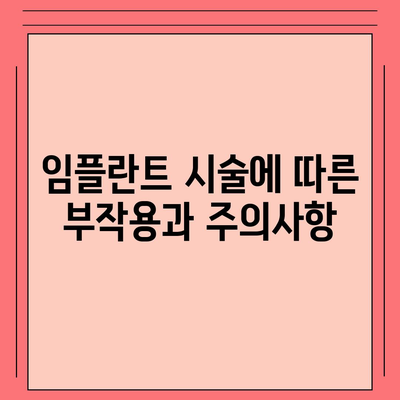 임플란트 시술에 따른 부작용과 주의사항